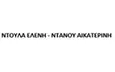 ΝΤΟΥΛΑ ΕΛΕΝΗ - ΝΤΑΝΟΥ ΑΙΚΑΤΕΡΙΝΗ